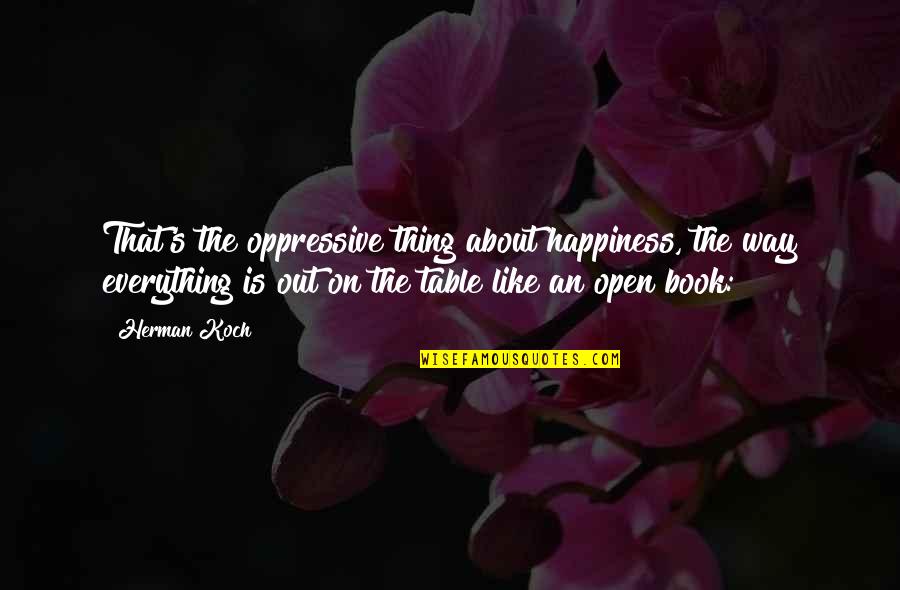 That's the oppressive thing about happiness, the way everything is out on the table like an open book:

Herman Koch

WISEFAMOUSQUOTES.COM